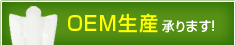 OEM生産 承ります!